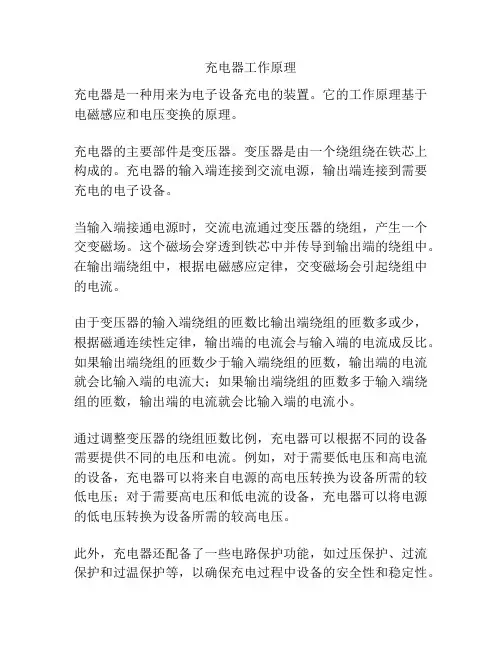 充电器工作原理

充电器是一种用来为电子设备充电的装置。它的工作原理基于电磁感应和电压变换的原理。

充电器的主要部件是变压器。变压器是由一个绕组绕在铁芯上构成的。充电器的输入端连接到交流电源，输出端连接到需要充电的电子设备。

当输入端接通电源时，交流电流通过变压器的绕组，产生一个交变磁场。这个磁场会穿透到铁芯中并传导到输出端的绕组中。在输出端绕组中，根据电磁感应定律，交变磁场会引起绕组中的电流。

由于变压器的输入端绕组的匝数比输出端绕组的匝数多或少，根据磁通连续性定律，输出端的电流会与输入端的电流成反比。如果输出端绕组的匝数少于输入端绕组的匝数，输出端的电流就会比输入端的电流大；如果输出端绕组的匝数多于输入端绕组的匝数，输出端的电流就会比输入端的电流小。

通过调整变压器的绕组匝数比例，充电器可以根据不同的设备需要提供不同的电压和电流。例如，对于需要低电压和高电流的设备，充电器可以将来自电源的高电压转换为设备所需的较低电压；对于需要高电压和低电流的设备，充电器可以将电源的低电压转换为设备所需的较高电压。

此外，充电器还配备了一些电路保护功能，如过压保护、过流保护和过温保护等，以确保充电过程中设备的安全性和稳定性。